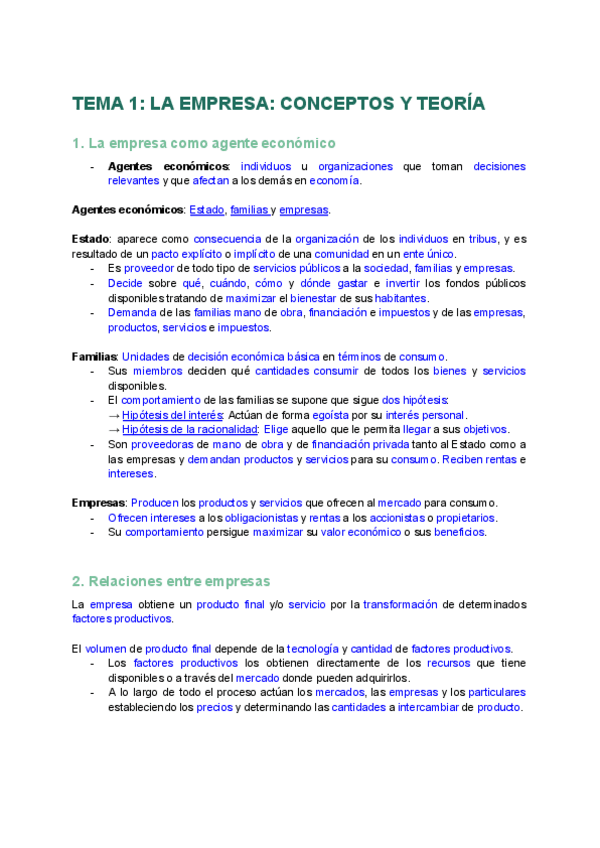 TEMA 1: LA EMPRESA: CONCEPTOS Y TEORÍA

1. La empresa como agente económico

- Agentes económicos: individuos u organizaciones que toman decisiones relevantes y que afectan a los demás en economía.

Agentes económicos: Estado, familias y empresas.

Estado: aparece como consecuencia de la organización de los individuos en tribus, y es resultado de un pacto explícito o implícito de una comunidad en un ente único.
- Es proveedor de todo tipo de servicios públicos a la sociedad, familias y empresas.
- Decide sobre qué, cuándo, cómo y dónde gastar e invertir los fondos públicos disponibles tratando de maximizar el bienestar de sus habitantes.
- Demanda de las familias mano de obra, financiación e impuestos y de las empresas, productos, servicios e impuestos.

Familias: Unidades de decisión económica básica en términos de consumo.
- Sus miembros deciden qué cantidades consumir de todos los bienes y servicios disponibles.
- El comportamiento de las familias se supone que sigue dos hipótesis:
→ Hipótesis del interés: Actúan de forma egoísta por su interés personal.
→ Hipótesis de la racionalidad: Elige aquello que le permita llegar a sus objetivos.
- Son proveedoras de mano de obra y de financiación privada tanto al Estado como a las empresas y demandan productos y servicios para su consumo. Reciben rentas e intereses.

Empresas: Producen los productos y servicios que ofrecen al mercado para consumo.
- Ofrecen intereses a los obligacionistas y rentas a los accionistas o propietarios.
- Su comportamiento persigue maximizar su valor económico o sus beneficios.

2. Relaciones entre empresas

La empresa obtiene un producto final y/o servicio por la transformación de determinados factores productivos.

El volumen de producto final depende de la tecnología y cantidad de factores productivos.
- Los factores productivos los obtienen directamente de los recursos que tiene disponibles o a través del mercado donde pueden adquirirlos.
- A lo largo de todo el proceso actúan los mercados, las empresas y los particulares estableciendo los precios y determinando las cantidades a intercambiar de producto.